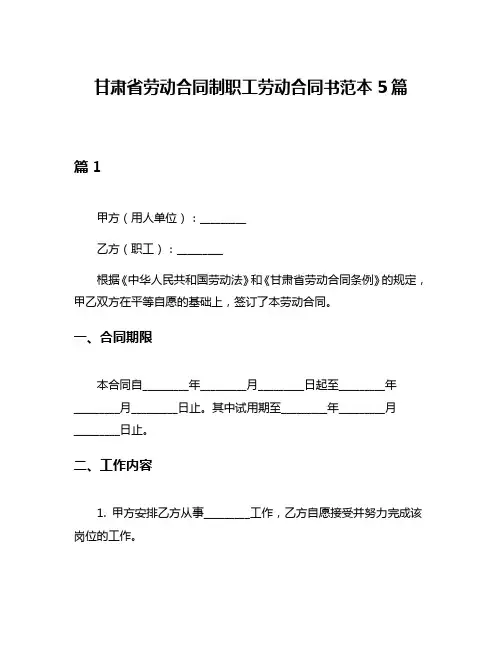 甘肃省劳动合同制职工劳动合同书范本 5 篇

篇 1

甲方（用人单位）：________

乙方（职工）：________

根据《中华人民共和国劳动法》和《甘肃省劳动合同条例》的规定，甲乙双方在平等自愿的基础上，签订了本劳动合同。

一、合同期限

本合同自________年________月________日起至________年________月________日止。其中试用期至________年________月________日止。

二、工作内容

1. 甲方安排乙方从事________工作，乙方自愿接受并努力完成该岗位的工作。